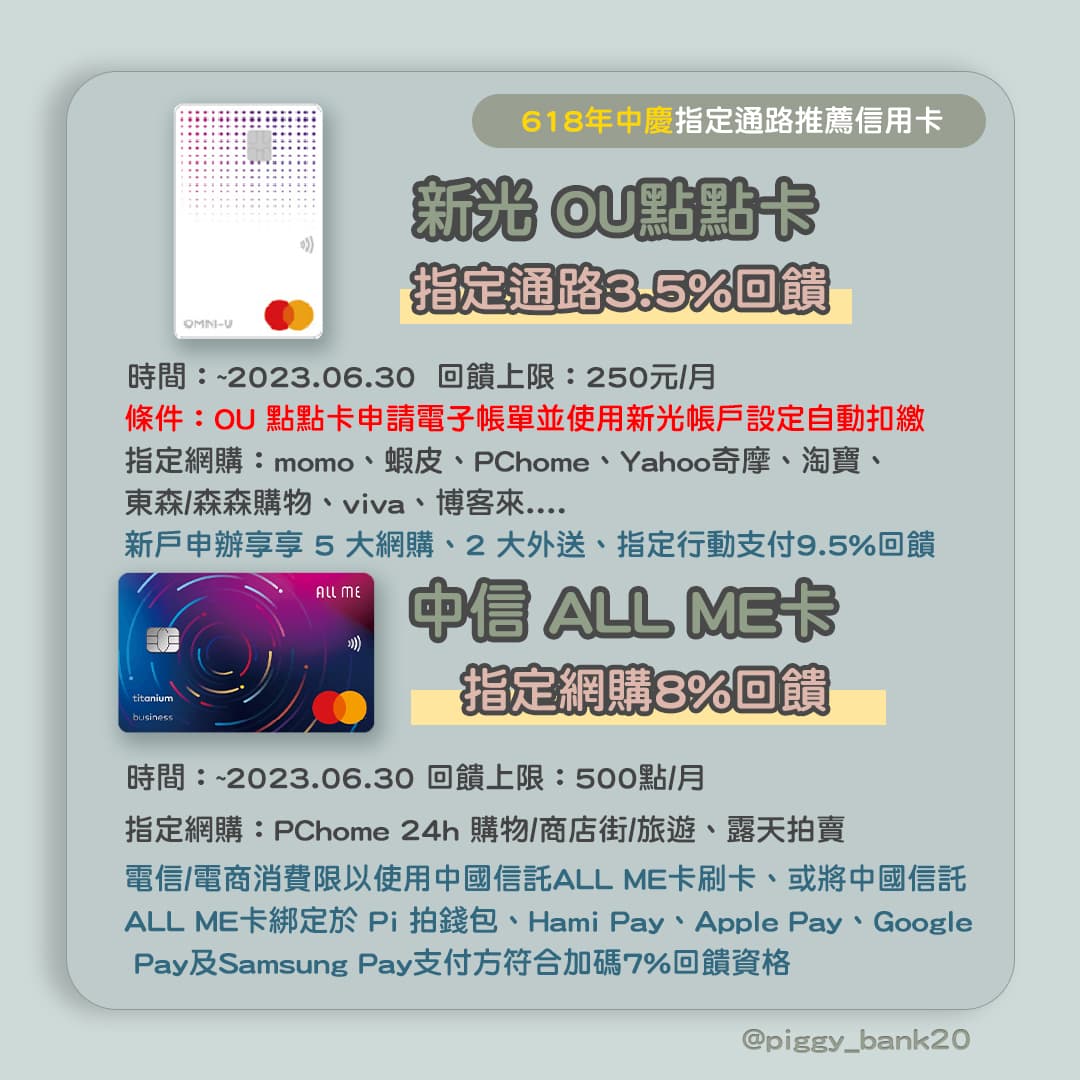 618年中慶指定通路推薦信用卡

OMNI-U

新光 OU點點卡

指定通路3.5%回饋

時間：~2023.06.30 回饋上限：250元/月

條件：OU 點點卡申請電子帳單並使用新光帳戶設定自動扣繳

指定網購：momo、蝦皮、PChome、Yahoo奇摩、淘寶、東森/森森購物、viva、博客來....

新戶申辦享享 5 大網購、2 大外送、指定行動支付9.5%回饋

ALL ME

titanium
business

中信 ALL ME卡

指定網購8%回饋

時間：~2023.06.30 回饋上限：500點/月

指定網購：PChome 24h 購物/商店街/旅遊、露天拍賣

電信/電商消費限以使用中國信託ALL ME卡刷卡、或將中國信託ALL ME卡綁定於 Pi 拍錢包、Hami Pay、Apple Pay、Google Pay及Samsung Pay支付方符合加碼7%回饋資格

@piggy_bank20